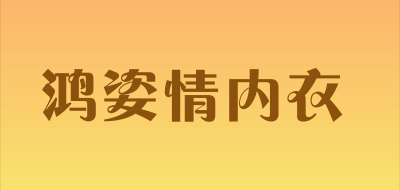 鸿姿情内衣